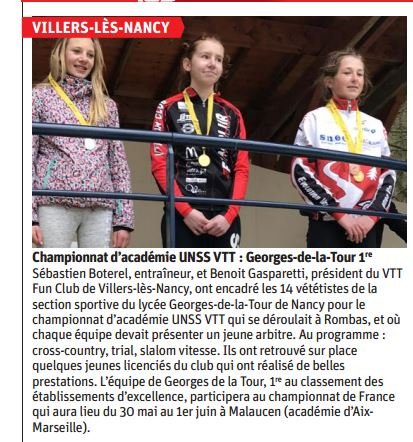 VILLERS-LÈS-NANCY

Championnat d'académie UNSS VTT : Georges-de-la-Tour 1$^{re}$
Sébastien Boterel, entraîneur, et Benoit Gasparetti, président du VTT Fun Club de Villers-lès-Nancy, ont encadré les 14 vététistes de la section sportive du lycée Georges-de-la-Tour de Nancy pour le championnat d'académie UNSS VTT qui se déroulait à Rombas, et où chaque équipe devait présenter un jeune arbitre. Au programme : cross-country, trial, slalom vitesse. Ils ont retrouvé sur place quelques jeunes licenciés du club qui ont réalisé de belles prestations. L'équipe de Georges de la Tour, 1$^{re}$ au classement des établissements d'excellence, participera au championnat de France qui aura lieu du 30 mai au 1er juin à Malaucen (académie d'Aix-Marseille).